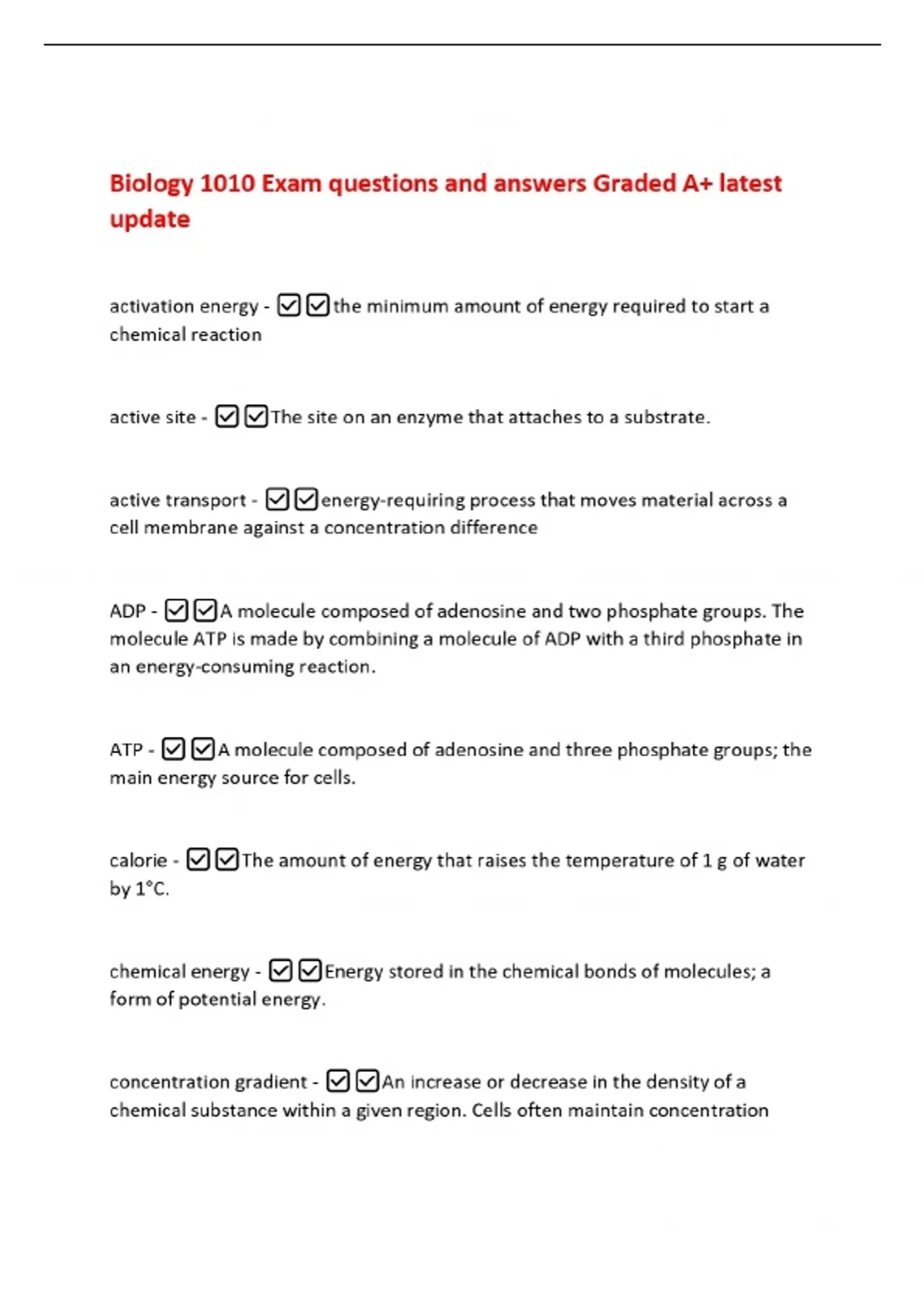 Biology 1010 Exam questions and answers Graded A+ latest update

activation energy - ☑☑the minimum amount of energy required to start a chemical reaction

active site - ☑☑The site on an enzyme that attaches to a substrate.

active transport - ☑☑energy-requiring process that moves material across a cell membrane against a concentration difference

ADP - ☑☑A molecule composed of adenosine and two phosphate groups. The molecule ATP is made by combining a molecule of ADP with a third phosphate in an energy-consuming reaction.

ATP - ☑☑A molecule composed of adenosine and three phosphate groups; the main energy source for cells.

calorie - ☑☑The amount of energy that raises the temperature of 1 g of water by 1°C.

chemical energy - ☑☑Energy stored in the chemical bonds of molecules; a form of potential energy.

concentration gradient - ☑☑An increase or decrease in the density of a chemical substance within a given region. Cells often maintain concentration